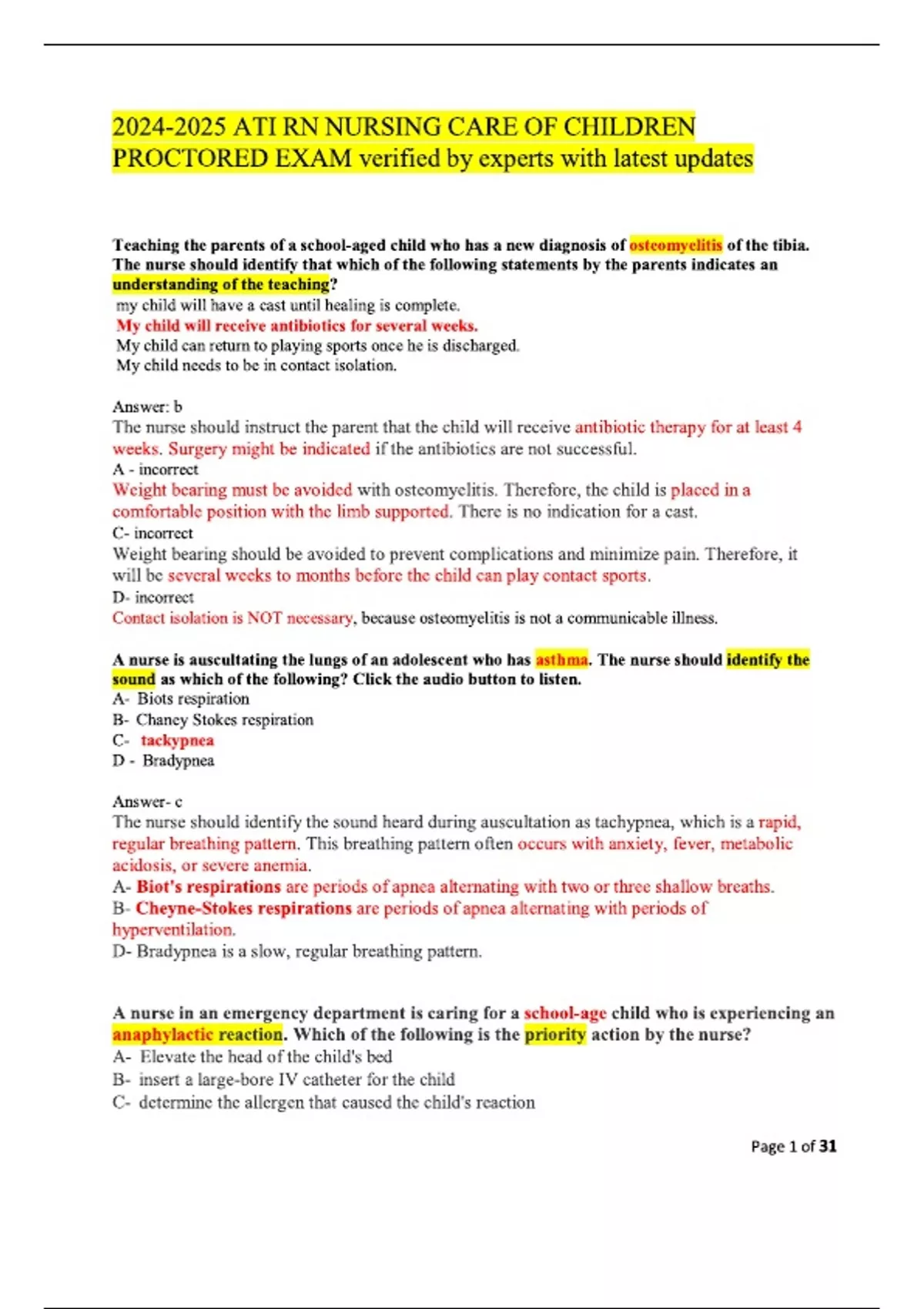 2024-2025 ATI RN NURSING CARE OF CHILDREN PROCTORED EXAM verified by experts with latest updates

Teaching the parents of a school-aged child who has a new diagnosis of osteomyelitis of the tibia. The nurse should identify that which of the following statements by the parents indicates an understanding of the teaching?
my child will have a cast until healing is complete.
My child will receive antibiotics for several weeks.
My child can return to playing sports once he is discharged.
My child needs to be in contact isolation.

Answer: b
The nurse should instruct the parent that the child will receive antibiotic therapy for at least 4 weeks. Surgery might be indicated if the antibiotics are not successful.
A - incorrect
Weight bearing must be avoided with osteomyelitis. Therefore, the child is placed in a comfortable position with the limb supported. There is no indication for a cast.
C- incorrect
Weight bearing should be avoided to prevent complications and minimize pain. Therefore, it will be several weeks to months before the child can play contact sports.
D- incorrect
Contact isolation is NOT necessary, because osteomyelitis is not a communicable illness.

A nurse is auscultating the lungs of an adolescent who has asthma. The nurse should identify the sound as which of the following? Click the audio button to listen.
A- Biots respiration
B- Chaney Stokes respiration
C- tackypnea
D - Bradypnea

Answer- c
The nurse should identify the sound heard during auscultation as tachypnea, which is a rapid, regular breathing pattern. This breathing pattern often occurs with anxiety, fever, metabolic acidosis, or severe anemia.
A- Biot's respirations are periods of apnea alternating with two or three shallow breaths.
B- Cheyne-Stokes respirations are periods of apnea alternating with periods of hyperventilation.
D- Bradypnea is a slow, regular breathing pattern.

A nurse in an emergency department is caring for a school-age child who is experiencing an anaphylactic reaction. Which of the following is the priority action by the nurse?
A- Elevate the head of the child's bed
B- insert a large-bore IV catheter for the child
C- determine the allergen that caused the child's reaction

Page 1 of 31